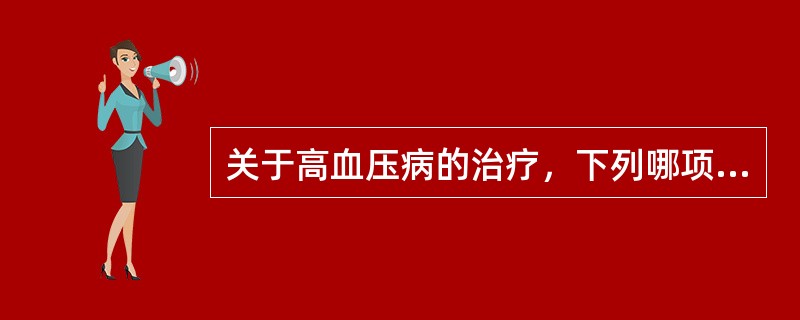 关于高血压病的治疗，下列哪项...